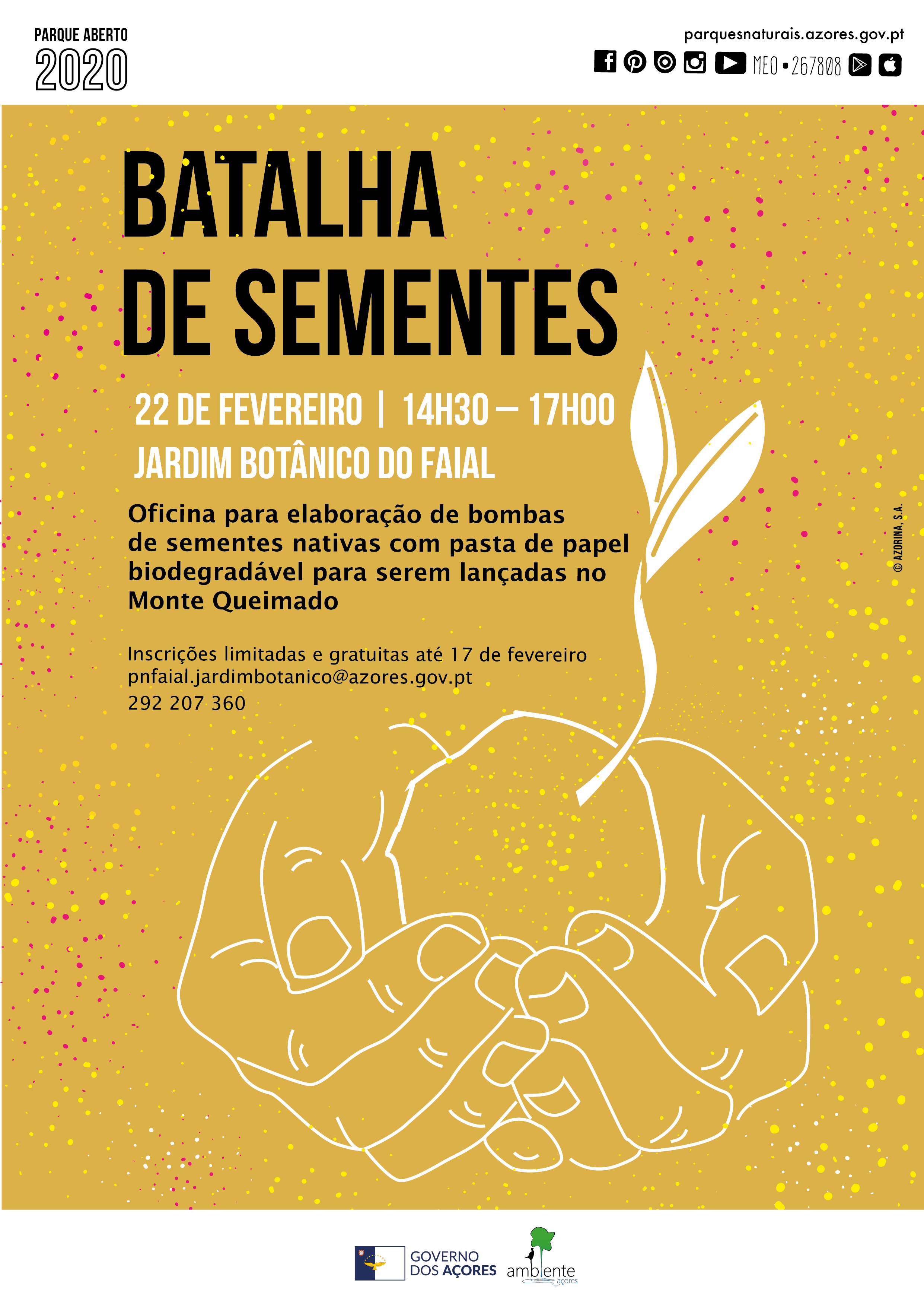 PARQUE ABERTO
2020

parquesnaturais.azores.gov.pt
MEO • 267808

BATALHA DE SEMENTES

22 DE FEVEREIRO | 14H30 – 17H00
JARDIM BOTÂNICO DO FAIAL

Oficina para elaboração de bombas de sementes nativas com pasta de papel biodegradável para serem lançadas no Monte Queimado

Inscrições limitadas e gratuitas até 17 de fevereiro
pnfaial.jardimbotanico@azores.gov.pt
292 207 360

© AZORINA, S.A.

GOVERNO DOS AÇORES
ambiente açores